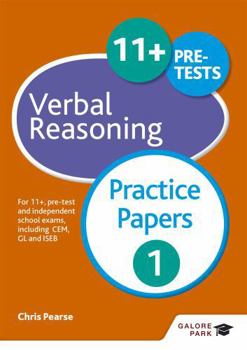 11+ PRE-TESTS

Verbal Reasoning

Practice Papers 1

For 11+, pre-test and independent school exams, including CEM, GL and ISEB

Chris Pearse

GALORE PARK